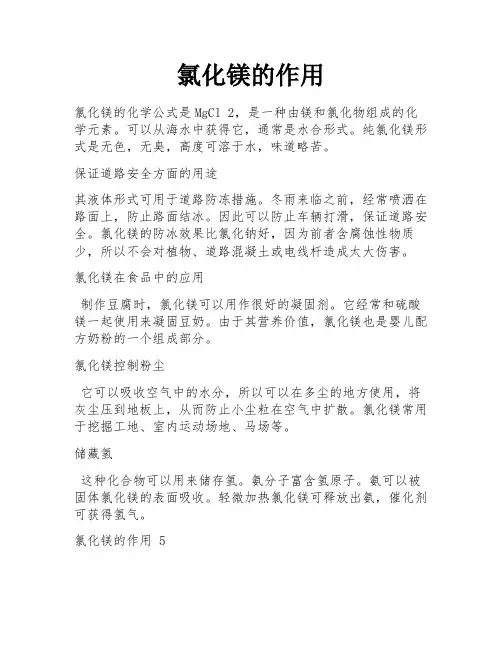 氯化镁的作用

氯化镁的化学公式是MgCl 2，是一种由镁和氯化物组成的化学元素。可以从海水中获得它，通常是水合形式。纯氯化镁形式是无色，无臭，高度可溶于水，味道略苦。

保证道路安全方面的用途

其液体形式可用于道路防冻措施。冬雨来临之前，经常喷洒在路面上，防止路面结冰。因此可以防止车辆打滑，保证道路安全。氯化镁的防冰效果比氯化钠好，因为前者含腐蚀性物质少，所以不会对植物、道路混凝土或电线杆造成太大伤害。

氯化镁在食品中的应用

制作豆腐时，氯化镁可以用作很好的凝固剂。它经常和硫酸镁一起使用来凝固豆奶。由于其营养价值，氯化镁也是婴儿配方奶粉的一个组成部分。

氯化镁控制粉尘

它可以吸收空气中的水分，所以可以在多尘的地方使用，将灰尘压到地板上，从而防止小尘粒在空气中扩散。氯化镁常用于挖掘工地、室内运动场地、马场等。

储藏氢

这种化合物可以用来储存氢。氨分子富含氢原子。氨可以被固体氯化镁的表面吸收。轻微加热氯化镁可释放出氨，催化剂可获得氢气。

氯化镁的作用 5